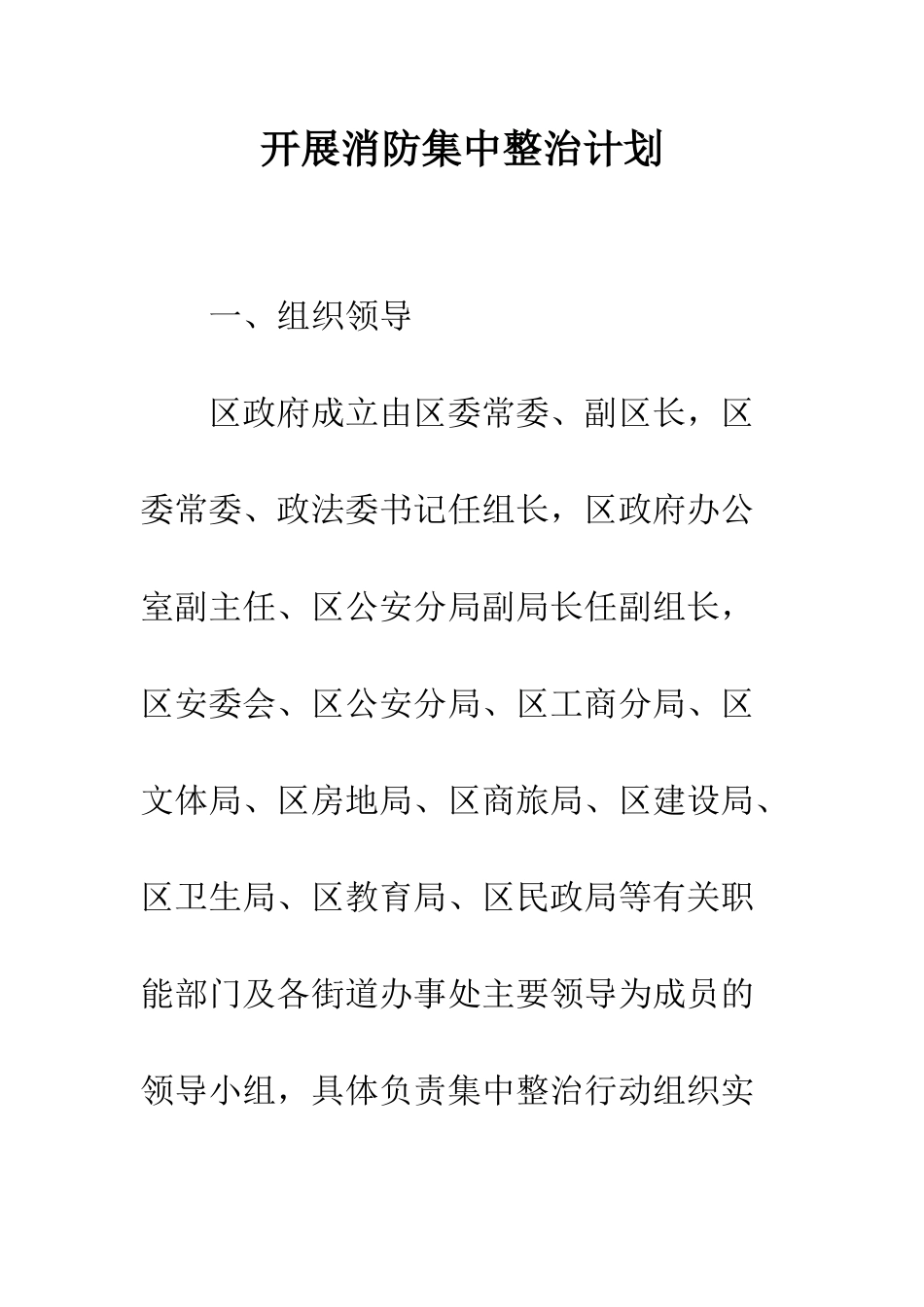 开展消防集中整治计划

一、组织领导

区政府成立由区委常委、副区长，区委常委、政法委书记任组长，区政府办公室副主任、区公安分局副局长任副组长，区安委会、区公安分局、区工商分局、区文体局、区房地局、区商旅局、区建设局、区卫生局、区教育局、区民政局等有关职能部门及各街道办事处主要领导为成员的领导小组，具体负责集中整治行动组织实